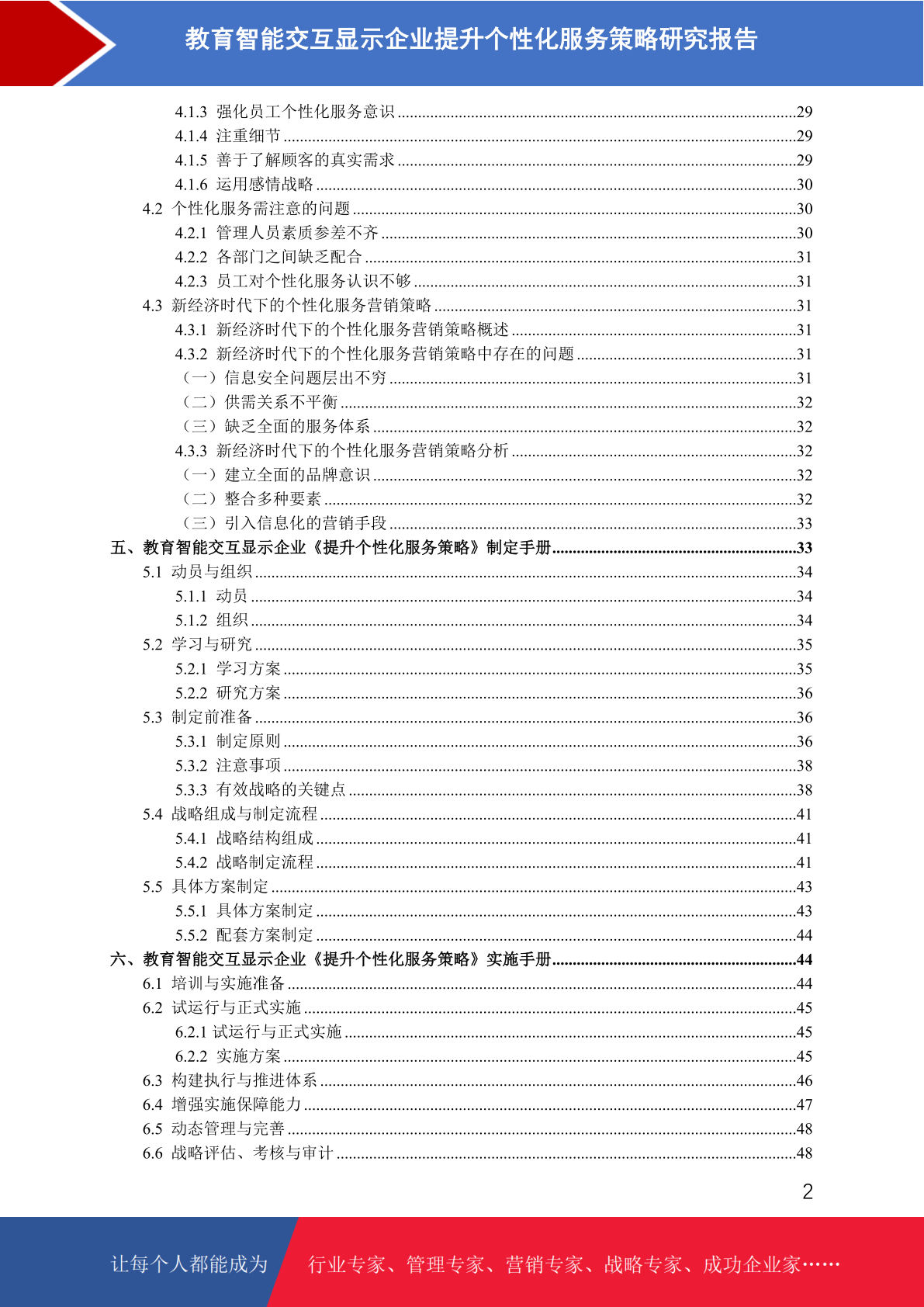 教育智能交互显示企业提升个性化服务策略研究报告

4.1.3 强化员工个性化服务意识 ........29
4.1.4 注重细节 ........29
4.1.5 善于了解顾客的真实需求 ........29
4.1.6 运用感情战略 ........30
4.2 个性化服务需注意的问题 ........30
4.2.1 管理人员素质参差不齐 ........30
4.2.2 各部门之间缺乏配合 ........31
4.2.3 员工对个性化服务认识不够 ........31
4.3 新经济时代下的个性化服务营销策略 ........31
4.3.1 新经济时代下的个性化服务营销策略概述 ........31
4.3.2 新经济时代下的个性化服务营销策略中存在的问题 ........31
（一）信息安全问题层出不穷 ........31
（二）供需关系不平衡 ........32
（三）缺乏全面的服务体系 ........32
4.3.3 新经济时代下的个性化服务营销策略分析 ........32
（一）建立全面的品牌意识 ........32
（二）整合多种要素 ........32
（三）引入信息化的营销手段 ........33
五、教育智能交互显示企业《提升个性化服务策略》制定手册 ........33
5.1 动员与组织 ........34
5.1.1 动员 ........34
5.1.2 组织 ........34
5.2 学习与研究 ........35
5.2.1 学习方案 ........35
5.2.2 研究方案 ........36
5.3 制定前准备 ........36
5.3.1 制定原则 ........36
5.3.2 注意事项 ........38
5.3.3 有效战略的关键点 ........38
5.4 战略组成与制定流程 ........41
5.4.1 战略结构组成 ........41
5.4.2 战略制定流程 ........41
5.5 具体方案制定 ........43
5.5.1 具体方案制定 ........43
5.5.2 配套方案制定 ........44
六、教育智能交互显示企业《提升个性化服务策略》实施手册 ........44
6.1 培训与实施准备 ........44
6.2 试运行与正式实施 ........45
6.2.1 试运行与正式实施 ........45
6.2.2 实施方案 ........45
6.3 构建执行与推进体系 ........46
6.4 增强实施保障能力 ........47
6.5 动态管理与完善 ........48
6.6 战略评估、考核与审计 ........48

2

让每个人都能成为 行业专家、管理专家、营销专家、战略专家、成功企业家……